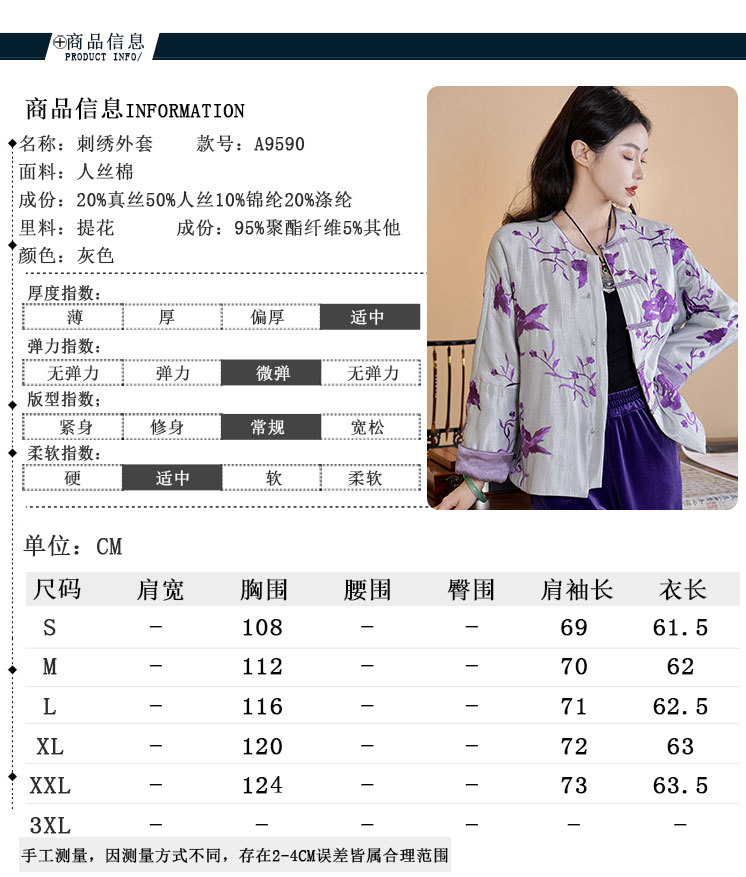 商品信息
PRODUCT INFO/

商品信息INFORMATION

名称：刺绣外套 款号：A9590
面料：人丝棉
成份：20%真丝50%人丝10%锦纶20%涤纶
里料：提花 成份：95%聚酯纤维5%其他
颜色：灰色

厚度指数:
薄 厚 偏厚 适中

弹力指数:
无弹力 弹力 微弹 无弹力

版型指数;
紧身 修身 常规 宽松

柔软指数:
硬 适中 软 柔软

单位：CM

| 尺码 | 肩宽 | 胸围 | 腰围 | 臀围 | 肩袖长 | 衣长 |
|---|---|---|---|---|---|---|
| S | - | 108 | - | - | 69 | 61.5 |
| M | - | 112 | - | - | 70 | 62 |
| L | - | 116 | - | - | 71 | 62.5 |
| XL | - | 120 | - | - | 72 | 63 |
| XXL | - | 124 | - | - | 73 | 63.5 |
| 3XL | - | - | - | - | - | - |

手工测量，因测量方式不同，存在2-4CM误差皆属合理范围